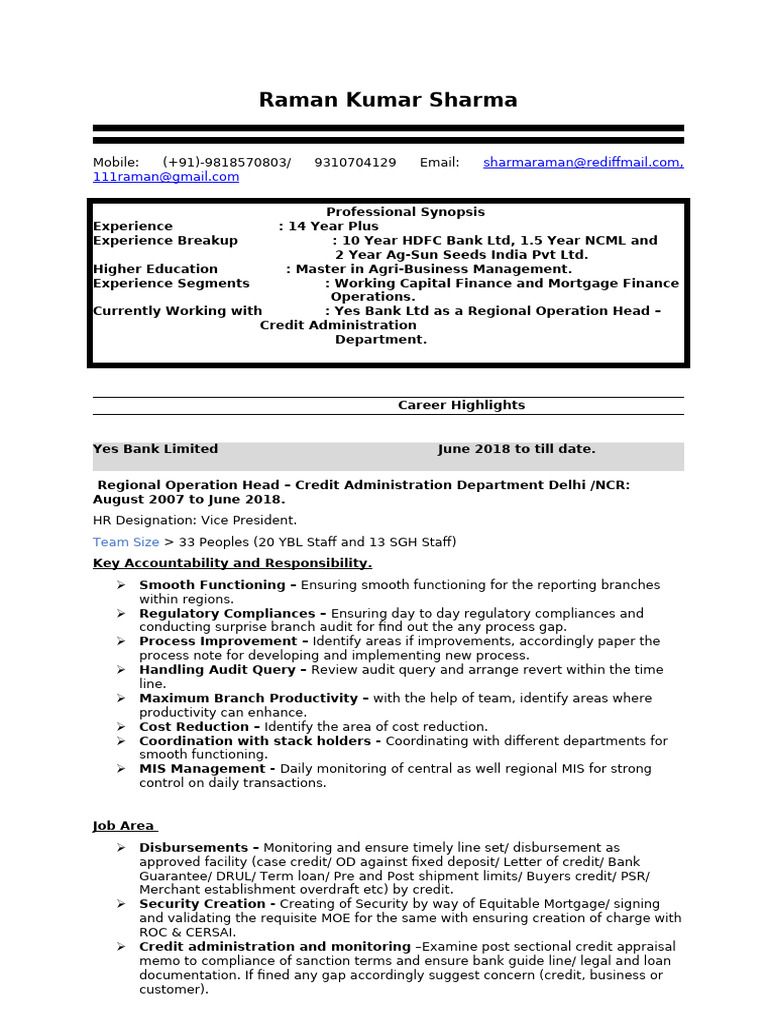 Raman Kumar Sharma

Mobile: (+91)-9818570803/ 9310704129 Email: sharmaraman@rediffmail.com, 111raman@gmail.com

Professional Synopsis

Experience : 14 Year Plus
Experience Breakup : 10 Year HDFC Bank Ltd, 1.5 Year NCML and 2 Year Ag-Sun Seeds India Pvt Ltd.
Higher Education : Master in Agri-Business Management.
Experience Segments : Working Capital Finance and Mortgage Finance Operations.
Currently Working with : Yes Bank Ltd as a Regional Operation Head – Credit Administration Department.

Career Highlights

Yes Bank Limited June 2018 to till date.

Regional Operation Head – Credit Administration Department Delhi /NCR: August 2007 to June 2018.

HR Designation: Vice President.

Team Size > 33 Peoples (20 YBL Staff and 13 SGH Staff)

Key Accountability and Responsibility.

➢ Smooth Functioning – Ensuring smooth functioning for the reporting branches within regions.
➢ Regulatory Compliances – Ensuring day to day regulatory compliances and conducting surprise branch audit for find out the any process gap.
➢ Process Improvement – Identify areas if improvements, accordingly paper the process note for developing and implementing new process.
➢ Handling Audit Query – Review audit query and arrange revert within the time line.
➢ Maximum Branch Productivity – with the help of team, identify areas where productivity can enhance.
➢ Cost Reduction – Identify the area of cost reduction.
➢ Coordination with stack holders - Coordinating with different departments for smooth functioning.
➢ MIS Management - Daily monitoring of central as well regional MIS for strong control on daily transactions.

Job Area

➢ Disbursements – Monitoring and ensure timely line set/ disbursement as approved facility (case credit/ OD against fixed deposit/ Letter of credit/ Bank Guarantee/ DRUL/ Term loan/ Pre and Post shipment limits/ Buyers credit/ PSR/ Merchant establishment overdraft etc) by credit.
➢ Security Creation - Creating of Security by way of Equitable Mortgage/ signing and validating the requisite MOE for the same with ensuring creation of charge with ROC & CERSAI.
➢ Credit administration and monitoring –Examine post sectional credit appraisal memo to compliance of sanction terms and ensure bank guide line/ legal and loan documentation. If fined any gap accordingly suggest concern (credit, business or customer).